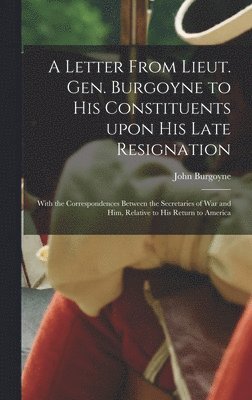 A Letter From Lieut. Gen. Burgoyne to His Constituents upon His Late Resignation

John Burgoyne

With the Correspondences Between the Secretaries of War and Him, Relative to His Return to America